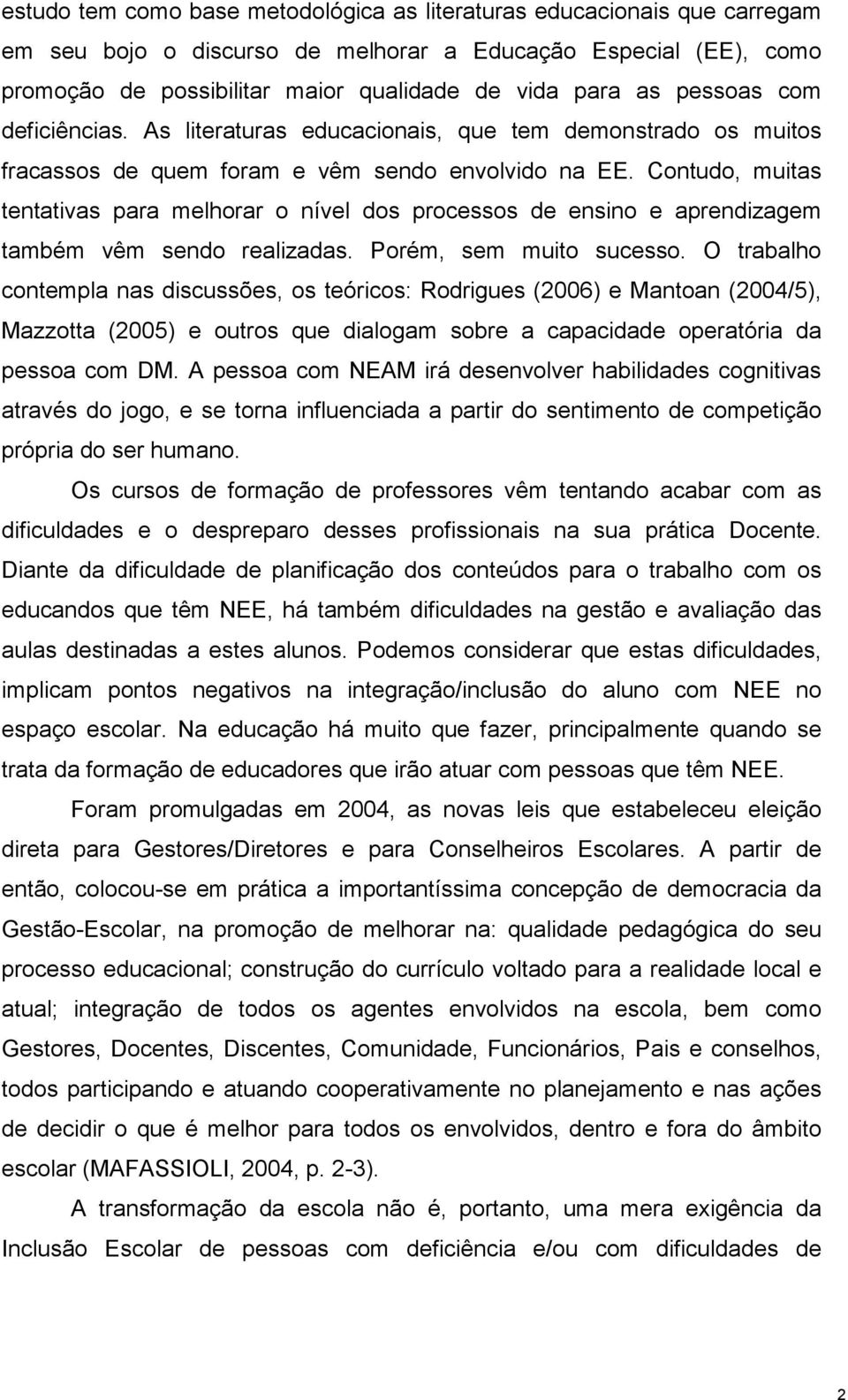 estudo tem como base metodológica as literaturas educacionais que carregam em seu bojo o discurso de melhorar a Educação Especial (EE), como promoção de possibilitar maior qualidade de vida para as pessoas com deficiências. As literaturas educacionais, que tem demonstrado os muitos fracassos de quem foram e vêm sendo envolvido na EE. Contudo, muitas tentativas para melhorar o nível dos processos de ensino e aprendizagem também vêm sendo realizadas. Porém, sem muito sucesso. O trabalho contempla nas discussões, os teóricos: Rodrigues (2006) e Mantoan (2004/5), Mazzotta (2005) e outros que dialogam sobre a capacidade operatória da pessoa com DM. A pessoa com NEAM irá desenvolver habilidades cognitivas através do jogo, e se torna influenciada a partir do sentimento de competição própria do ser humano.

Os cursos de formação de professores vêm tentando acabar com as dificuldades e o despreparo desses profissionais na sua prática Docente. Diante da dificuldade de planificação dos conteúdos para o trabalho com os educandos que têm NEE, há também dificuldades na gestão e avaliação das aulas destinadas a estes alunos. Podemos considerar que estas dificuldades, implicam pontos negativos na integração/inclusão do aluno com NEE no espaço escolar. Na educação há muito que fazer, principalmente quando se trata da formação de educadores que irão atuar com pessoas que têm NEE.

Foram promulgadas em 2004, as novas leis que estabeleceu eleição direta para Gestores/Diretores e para Conselheiros Escolares. A partir de então, colocou-se em prática a importantíssima concepção de democracia da Gestão-Escolar, na promoção de melhorar na: qualidade pedagógica do seu processo educacional; construção do currículo voltado para a realidade local e atual; integração de todos os agentes envolvidos na escola, bem como Gestores, Docentes, Discentes, Comunidade, Funcionários, Pais e conselhos, todos participando e atuando cooperativamente no planejamento e nas ações de decidir o que é melhor para todos os envolvidos, dentro e fora do âmbito escolar (MAFASSIOLI, 2004, p. 2-3).

A transformação da escola não é, portanto, uma mera exigência da Inclusão Escolar de pessoas com deficiência e/ou com dificuldades de

2